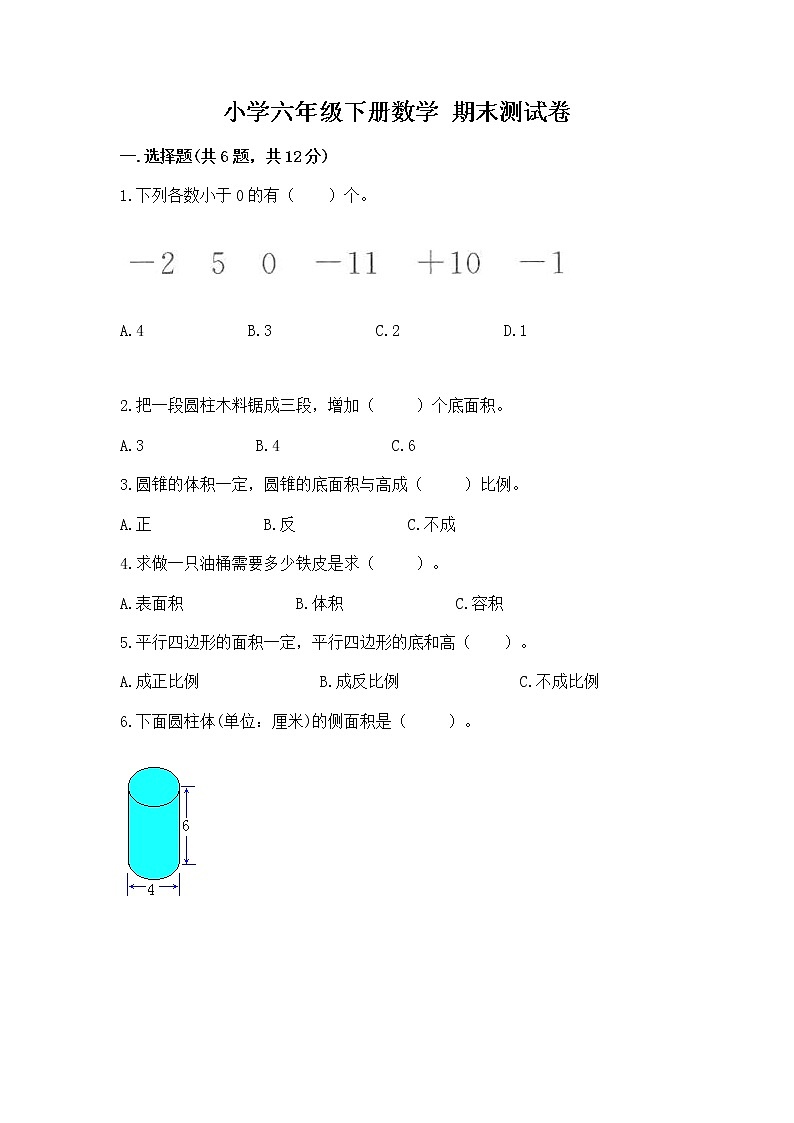 小学六年级下册数学 期末测试卷

一.选择题(共6题，共12分)

1.下列各数小于0的有（　　）个。

$-2$　$5$　$0$　$-11$　$+10$　$-1$

A.4　　B.3　　C.2　　D.1

2.把一段圆柱木料锯成三段，增加（　　）个底面积。

A.3　　B.4　　C.6

3.圆锥的体积一定，圆锥的底面积与高成（　　）比例。

A.正　　B.反　　C.不成

4.求做一只油桶需要多少铁皮是求（　　）。

A.表面积　　B.体积　　C.容积

5.平行四边形的面积一定，平行四边形的底和高（　　）。

A.成正比例　　B.成反比例　　C.不成比例

6.下面圆柱体(单位：厘米)的侧面积是（　　）。

6
4